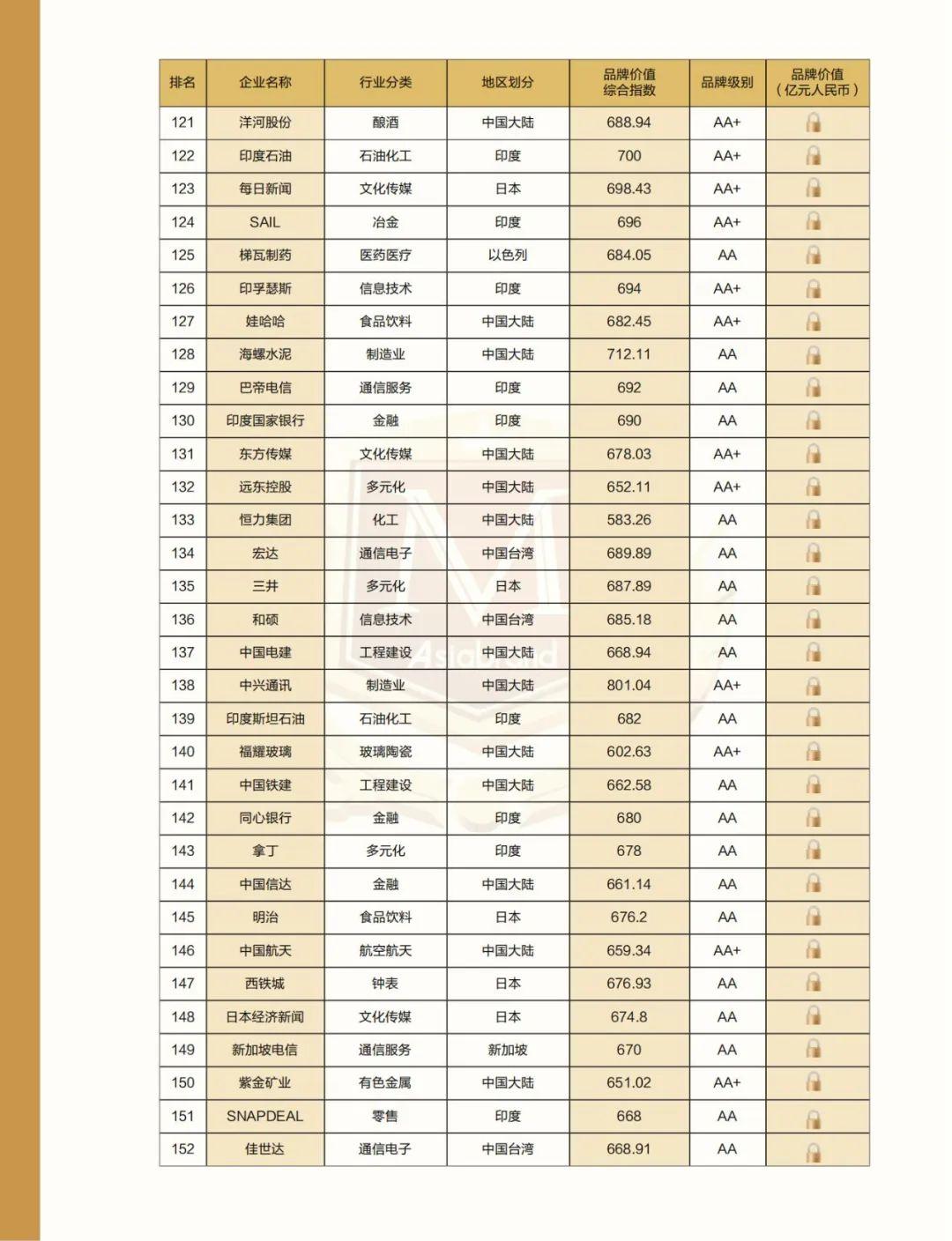 | 排名 | 企业名称 | 行业分类 | 地区划分 | 品牌价值综合指数 | 品牌级别 | 品牌价值（亿元人民币） |
|---|---|---|---|---|---|---|
| 121 | 洋河股份 | 酿酒 | 中国大陆 | 688.94 | AA+ | |
| 122 | 印度石油 | 石油化工 | 印度 | 700 | AA+ | |
| 123 | 每日新闻 | 文化传媒 | 日本 | 698.43 | AA+ | |
| 124 | SAIL | 冶金 | 印度 | 696 | AA+ | |
| 125 | 梯瓦制药 | 医药医疗 | 以色列 | 684.05 | AA | |
| 126 | 印孚瑟斯 | 信息技术 | 印度 | 694 | AA+ | |
| 127 | 娃哈哈 | 食品饮料 | 中国大陆 | 682.45 | AA+ | |
| 128 | 海螺水泥 | 制造业 | 中国大陆 | 712.11 | AA | |
| 129 | 巴帝电信 | 通信服务 | 印度 | 692 | AA | |
| 130 | 印度国家银行 | 金融 | 印度 | 690 | AA | |
| 131 | 东方传媒 | 文化传媒 | 中国大陆 | 678.03 | AA+ | |
| 132 | 远东控股 | 多元化 | 中国大陆 | 652.11 | AA+ | |
| 133 | 恒力集团 | 化工 | 中国大陆 | 583.26 | AA | |
| 134 | 宏达 | 通信电子 | 中国台湾 | 689.89 | AA | |
| 135 | 三井 | 多元化 | 日本 | 687.89 | AA | |
| 136 | 和硕 | 信息技术 | 中国台湾 | 685.18 | AA | |
| 137 | 中国电建 | 工程建设 | 中国大陆 | 668.94 | AA | |
| 138 | 中兴通讯 | 制造业 | 中国大陆 | 801.04 | AA+ | |
| 139 | 印度斯坦石油 | 石油化工 | 印度 | 682 | AA | |
| 140 | 福耀玻璃 | 玻璃陶瓷 | 中国大陆 | 602.63 | AA+ | |
| 141 | 中国铁建 | 工程建设 | 中国大陆 | 662.58 | AA | |
| 142 | 同心银行 | 金融 | 印度 | 680 | AA | |
| 143 | 拿丁 | 多元化 | 印度 | 678 | AA | |
| 144 | 中国信达 | 金融 | 中国大陆 | 661.14 | AA | |
| 145 | 明治 | 食品饮料 | 日本 | 676.2 | AA | |
| 146 | 中国航天 | 航空航天 | 中国大陆 | 659.34 | AA+ | |
| 147 | 西铁城 | 钟表 | 日本 | 676.93 | AA | |
| 148 | 日本经济新闻 | 文化传媒 | 日本 | 674.8 | AA | |
| 149 | 新加坡电信 | 通信服务 | 新加坡 | 670 | AA | |
| 150 | 紫金矿业 | 有色金属 | 中国大陆 | 651.02 | AA+ | |
| 151 | SNAPDEAL | 零售 | 印度 | 668 | AA | |
| 152 | 佳世达 | 通信电子 | 中国台湾 | 668.91 | AA | |